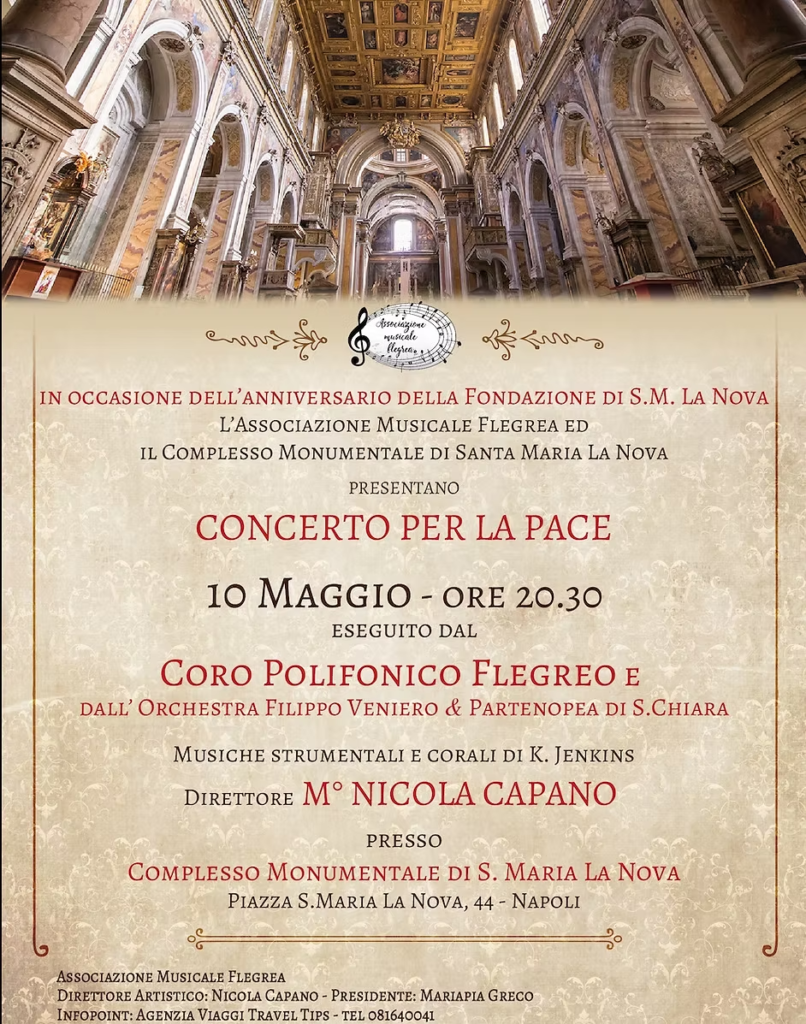 Associazione musicale flegrea

IN OCCASIONE DELL'ANNIVERSARIO DELLA FONDAZIONE DI S.M. LA NOVA
L'ASSOCIAZIONE MUSICALE FLEGREA ED
IL COMPLESSO MONUMENTALE DI SANTA MARIA LA NOVA
PRESENTANO

CONCERTO PER LA PACE

10 MAGGIO - ORE 20.30
ESEGUITO DAL

CORO POLIFONICO FLEGREO E
DALL' ORCHESTRA FILIPPO VENIERO & PARTENOPEA DI S.CHIARA

MUSICHE STRUMENTALI E CORALI DI K. JENKINS
DIRETTORE M° NICOLA CAPANO

PRESSO
COMPLESSO MONUMENTALE DI S. MARIA LA NOVA
PIAZZA S.MARIA LA NOVA, 44 - NAPOLI

ASSOCIAZIONE MUSICALE FLEGREA
DIRETTORE ARTISTICO: NICOLA CAPANO - PRESIDENTE: MARIAPIA GRECO
INFOPOINT: AGENZIA VIAGGI TRAVEL TIPS - TEL 081640041